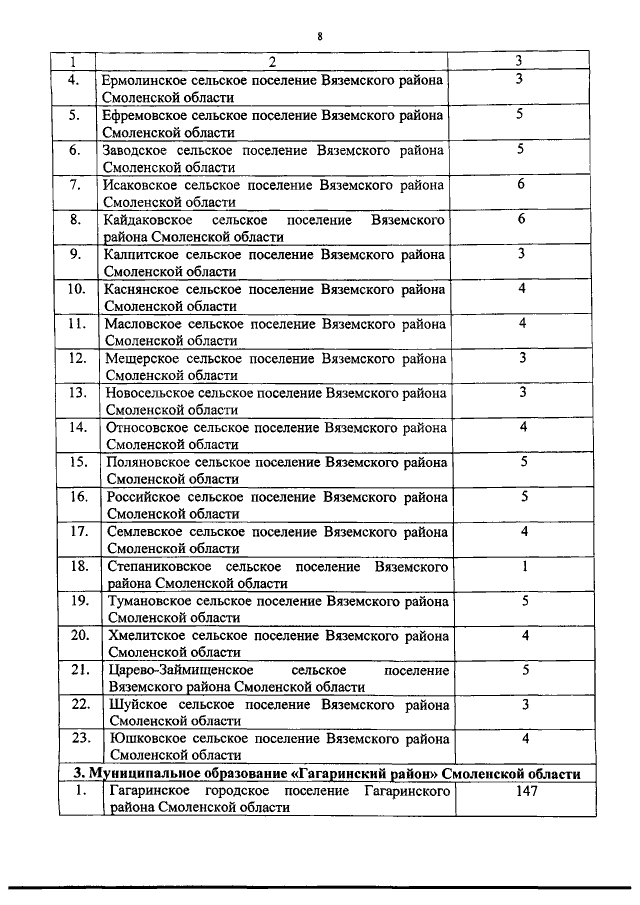 8

| 1 | 2 | 3 |
|---|---|---|
| 4. | Ермолинское сельское поселение Вяземского района Смоленской области | 3 |
| 5. | Ефремовское сельское поселение Вяземского района Смоленской области | 5 |
| 6. | Заводское сельское поселение Вяземского района Смоленской области | 5 |
| 7. | Исаковское сельское поселение Вяземского района Смоленской области | 6 |
| 8. | Кайдаковское сельское поселение Вяземского района Смоленской области | 6 |
| 9. | Калпитское сельское поселение Вяземского района Смоленской области | 3 |
| 10. | Каснянское сельское поселение Вяземского района Смоленской области | 4 |
| 11. | Масловское сельское поселение Вяземского района Смоленской области | 4 |
| 12. | Мещерское сельское поселение Вяземского района Смоленской области | 3 |
| 13. | Новосельское сельское поселение Вяземского района Смоленской области | 3 |
| 14. | Относовское сельское поселение Вяземского района Смоленской области | 4 |
| 15. | Поляновское сельское поселение Вяземского района Смоленской области | 5 |
| 16. | Российское сельское поселение Вяземского района Смоленской области | 5 |
| 17. | Семлевское сельское поселение Вяземского района Смоленской области | 4 |
| 18. | Степаниковское сельское поселение Вяземского района Смоленской области | 1 |
| 19. | Тумановское сельское поселение Вяземского района Смоленской области | 5 |
| 20. | Хмелитское сельское поселение Вяземского района Смоленской области | 4 |
| 21. | Царево-Займищенское сельское поселение Вяземского района Смоленской области | 5 |
| 22. | Шуйское сельское поселение Вяземского района Смоленской области | 3 |
| 23. | Юшковское сельское поселение Вяземского района Смоленской области | 4 |
| 3. Муниципальное образование «Гагаринский район» Смоленской области | | |
| 1. | Гагаринское городское поселение Гагаринского района Смоленской области | 147 |